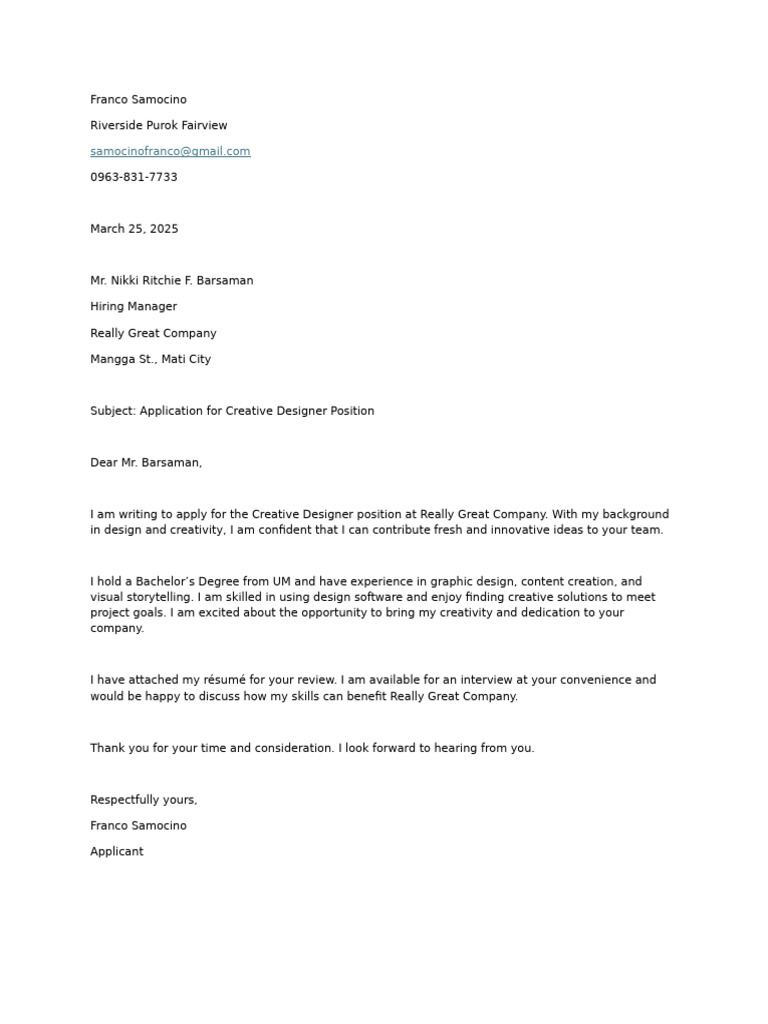 Franco Samocino

Riverside Purok Fairview

samocinofranco@gmail.com

0963-831-7733

March 25, 2025

Mr. Nikki Ritchie F. Barsaman

Hiring Manager

Really Great Company

Mangga St., Mati City

Subject: Application for Creative Designer Position

Dear Mr. Barsaman,

I am writing to apply for the Creative Designer position at Really Great Company. With my background in design and creativity, I am confident that I can contribute fresh and innovative ideas to your team.

I hold a Bachelor's Degree from UM and have experience in graphic design, content creation, and visual storytelling. I am skilled in using design software and enjoy finding creative solutions to meet project goals. I am excited about the opportunity to bring my creativity and dedication to your company.

I have attached my résumé for your review. I am available for an interview at your convenience and would be happy to discuss how my skills can benefit Really Great Company.

Thank you for your time and consideration. I look forward to hearing from you.

Respectfully yours,

Franco Samocino

Applicant